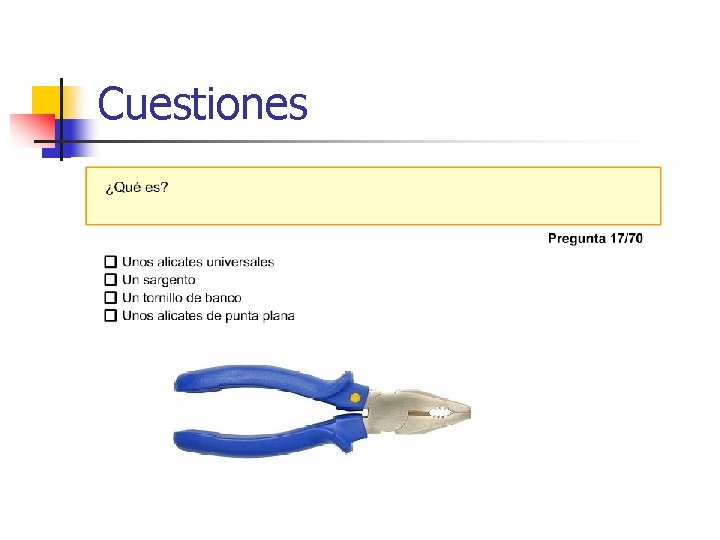 Cuestiones

¿Qué es?

Pregunta 17/70

☐ Unos alicates universales
☐ Un sargento
☐ Un tornillo de banco
☐ Unos alicates de punta plana